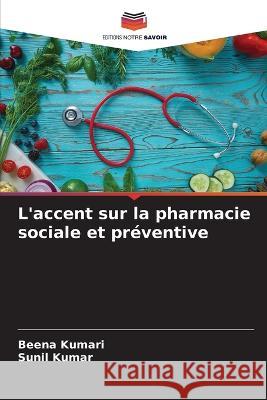 EDITIONS NOTRE SAVOIR

L'accent sur la pharmacie sociale et préventive

Beena Kumari
Sunil Kumar

Kraina Książek